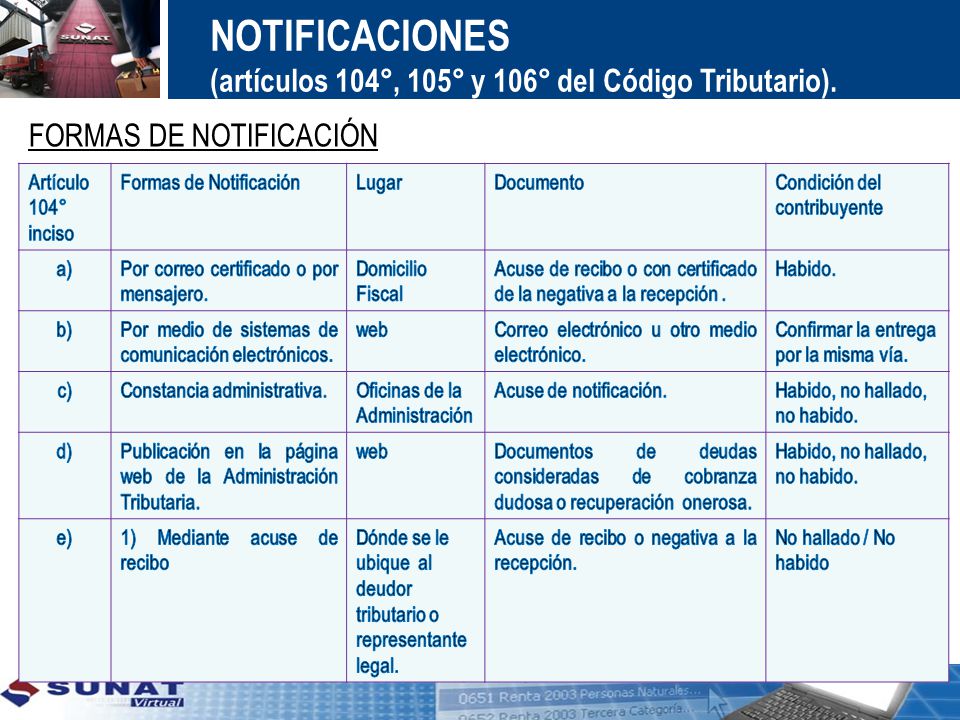 SUNAT

NOTIFICACIONES
(artículos 104°, 105° y 106° del Código Tributario).

FORMAS DE NOTIFICACIÓN

| Artículo 104° inciso | Formas de Notificación | Lugar | Documento | Condición del contribuyente |
|---|---|---|---|---|
| a) | Por correo certificado o por mensajero. | Domicilio Fiscal | Acuse de recibo o con certificado de la negativa a la recepción . | Habido. |
| b) | Por medio de sistemas de comunicación electrónicos. | web | Correo electrónico u otro medio electrónico. | Confirmar la entrega por la misma vía. |
| c) | Constancia administrativa. | Oficinas de la Administración | Acuse de notificación. | Habido, no hallado, no habido. |
| d) | Publicación en la página web de la Administración Tributaria. | web | Documentos de deudas consideradas de cobranza dudosa o recuperación onerosa. | Habido, no hallado, no habido. |
| e) | 1) Mediante acuse de recibo | Dónde se le ubique al deudor tributario o representante legal. | Acuse de recibo o negativa a la recepción. | No hallado / No habido |

SUNAT Virtual

0651 Renta 2003 Personas Naturales...
0652 Renta 2003 Tercera Categoría...